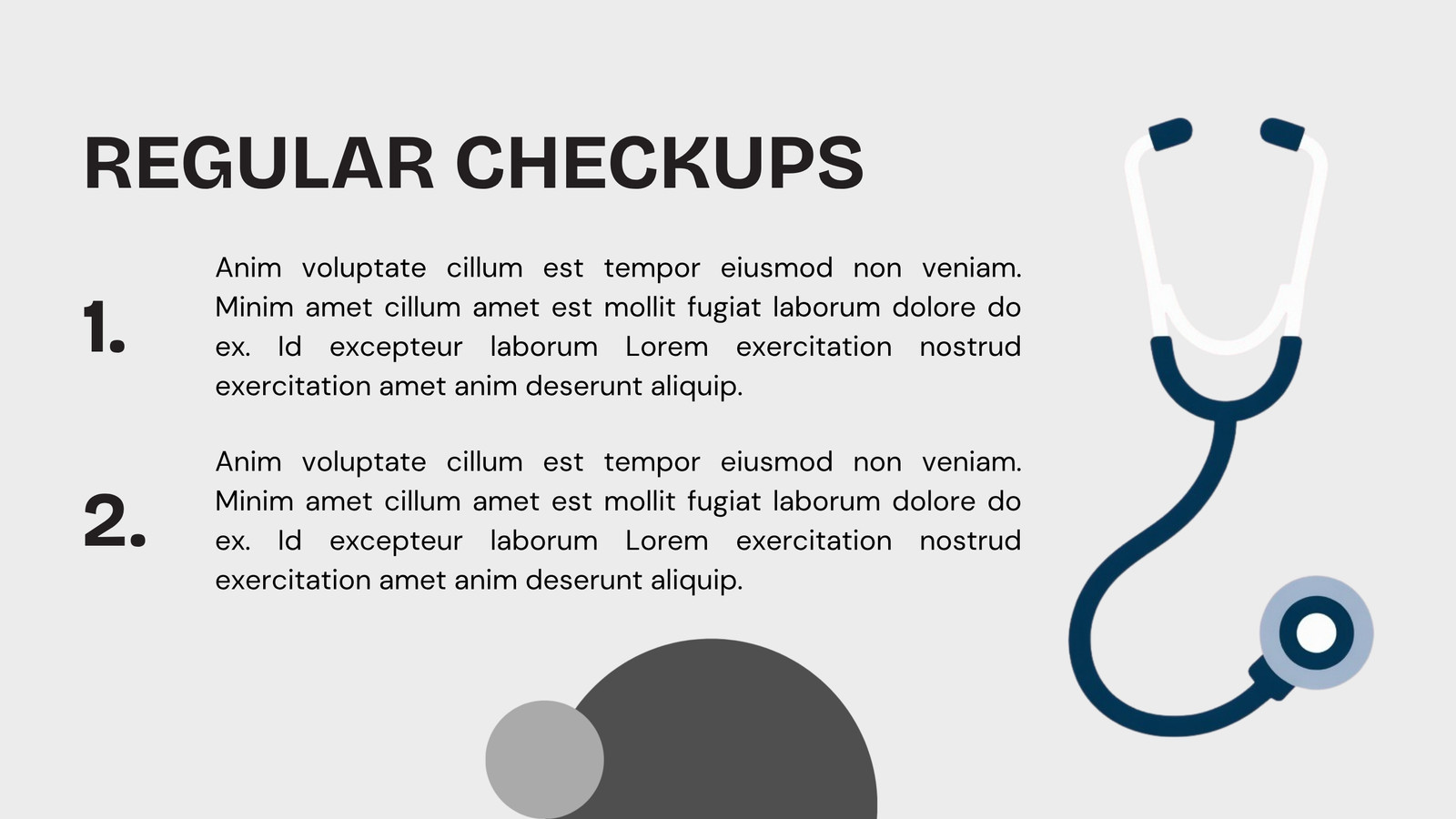 REGULAR CHECKUPS

1.

Anim voluptate cillum est tempor eiusmod non veniam. Minim amet cillum amet est mollit fugiat laborum dolore do ex. Id excepteur laborum Lorem exercitation nostrud exercitation amet anim deserunt aliquip.

2.

Anim voluptate cillum est tempor eiusmod non veniam. Minim amet cillum amet est mollit fugiat laborum dolore do ex. Id excepteur laborum Lorem exercitation nostrud exercitation amet anim deserunt aliquip.